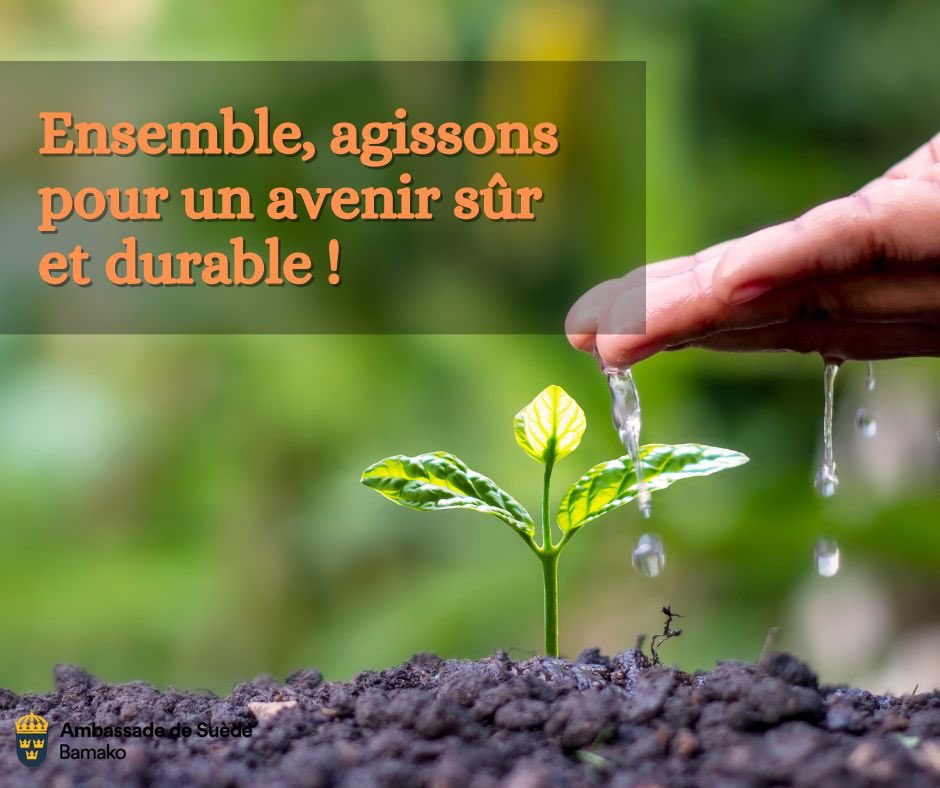 Ensemble, agissons pour un avenir sûr et durable !

Ambassade de Suède
Bamako